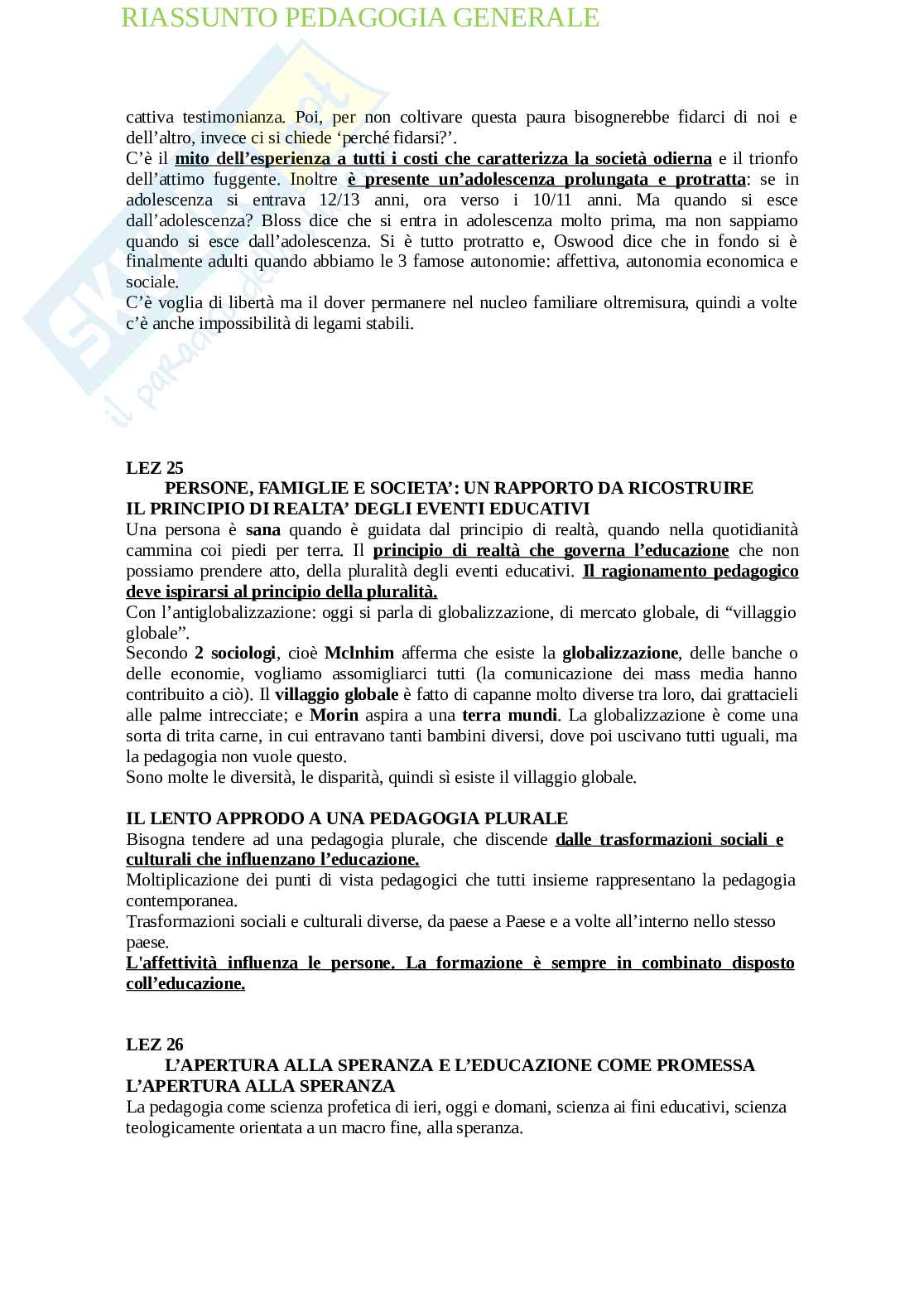 RIASSUNTO PEDAGOGIA GENERALE

cattiva testimonianza. Poi, per non coltivare questa paura bisognerebbe fidarci di noi e dell'altro, invece ci si chiede 'perché fidarsi?'.
C'è il mito dell'esperienza a tutti i costi che caratterizza la società odierna e il trionfo dell'attimo fuggente. Inoltre è presente un'adolescenza prolungata e protratta: se in adolescenza si entrava 12/13 anni, ora verso i 10/11 anni. Ma quando si esce dall'adolescenza? Bloss dice che si entra in adolescenza molto prima, ma non sappiamo quando si esce dall'adolescenza. Si è tutto protratto e, Oswood dice che in fondo si è finalmente adulti quando abbiamo le 3 famose autonomie: affettiva, autonomia economica e sociale.
C'è voglia di libertà ma il dover permanere nel nucleo familiare oltremisura, quindi a volte c'è anche impossibilità di legami stabili.

LEZ 25
PERSONE, FAMIGLIE E SOCIETA': UN RAPPORTO DA RICOSTRUIRE
IL PRINCIPIO DI REALTA' DEGLI EVENTI EDUCATIVI
Una persona è sana quando è guidata dal principio di realtà, quando nella quotidianità cammina coi piedi per terra. Il principio di realtà che governa l'educazione che non possiamo prendere atto, della pluralità degli eventi educativi. Il ragionamento pedagogico deve ispirarsi al principio della pluralità.
Con l'antiglobalizzazione: oggi si parla di globalizzazione, di mercato globale, di "villaggio globale".
Secondo 2 sociologi, cioè Mclnhim afferma che esiste la globalizzazione, delle banche o delle economie, vogliamo assomigliarci tutti (la comunicazione dei mass media hanno contribuito a ciò). Il villaggio globale è fatto di capanne molto diverse tra loro, dai grattacieli alle palme intrecciate; e Morin aspira a una terra mundi. La globalizzazione è come una sorta di trita carne, in cui entravano tanti bambini diversi, dove poi uscivano tutti uguali, ma la pedagogia non vuole questo.
Sono molte le diversità, le disparità, quindi sì esiste il villaggio globale.

IL LENTO APPRODO A UNA PEDAGOGIA PLURALE
Bisogna tendere ad una pedagogia plurale, che discende dalle trasformazioni sociali e culturali che influenzano l'educazione.
Moltiplicazione dei punti di vista pedagogici che tutti insieme rappresentano la pedagogia contemporanea.
Trasformazioni sociali e culturali diverse, da paese a Paese e a volte all'interno nello stesso paese.
L'affettività influenza le persone. La formazione è sempre in combinato disposto coll'educazione.

LEZ 26
L'APERTURA ALLA SPERANZA E L'EDUCAZIONE COME PROMESSA
L'APERTURA ALLA SPERANZA
La pedagogia come scienza profetica di ieri, oggi e domani, scienza ai fini educativi, scienza teologicamente orientata a un macro fine, alla speranza.